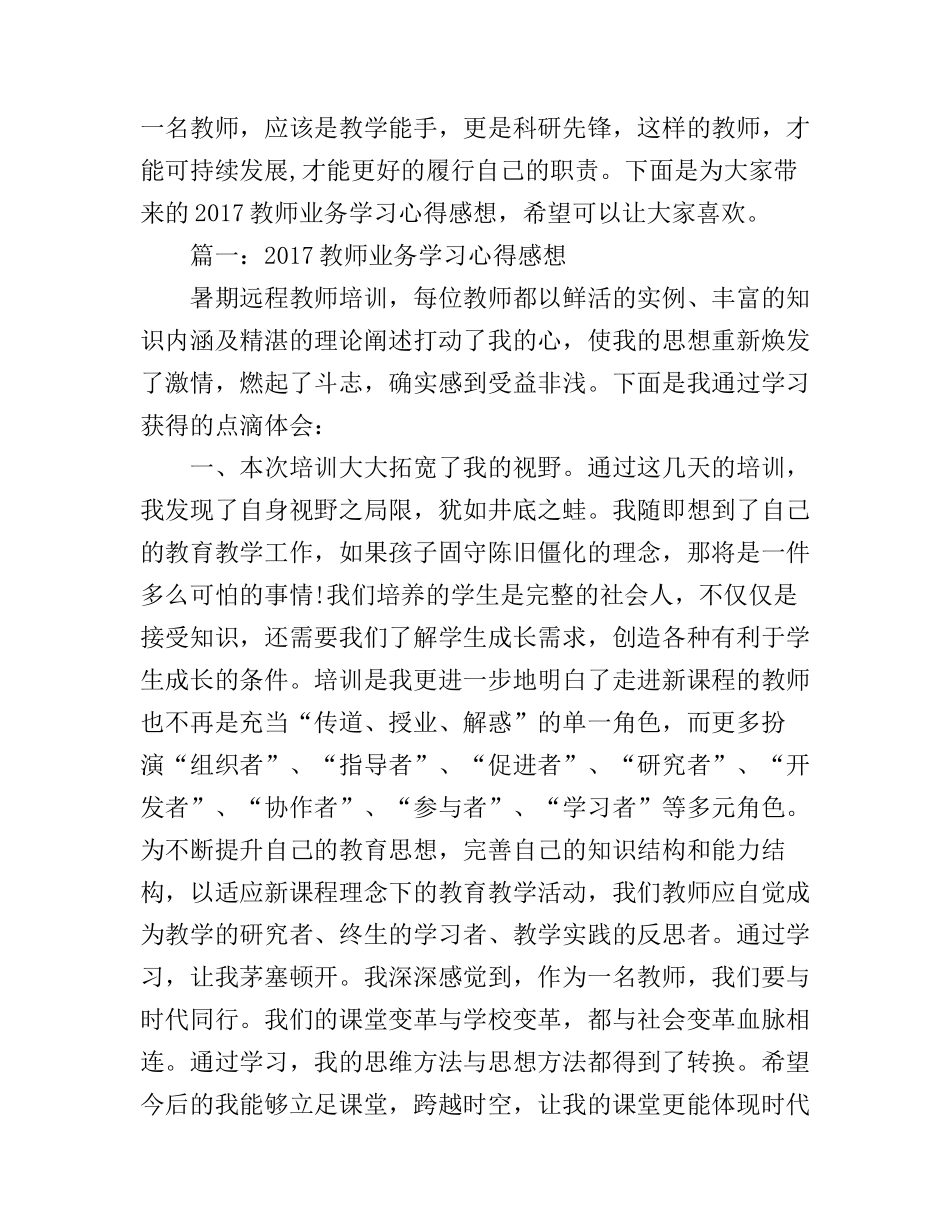 一名教师，应该是教学能手，更是科研先锋，这样的教师，才能可持续发展,才能更好的履行自己的职责。下面是为大家带来的2017教师业务学习心得感想，希望可以让大家喜欢。

篇一：2017教师业务学习心得感想

暑期远程教师培训，每位教师都以鲜活的实例、丰富的知识内涵及精湛的理论阐述打动了我的心，使我的思想重新焕发了激情，燃起了斗志，确实感到受益非浅。下面是我通过学习获得的点滴体会：

一、本次培训大大拓宽了我的视野。通过这几天的培训，我发现了自身视野之局限，犹如井底之蛙。我随即想到了自己的教育教学工作，如果孩子固守陈旧僵化的理念，那将是一件多么可怕的事情!我们培养的学生是完整的社会人，不仅仅是接受知识，还需要我们了解学生成长需求，创造各种有利于学生成长的条件。培训是我更进一步地明白了走进新课程的教师也不再是充当“传道、授业、解惑”的单一角色，而更多扮演“组织者”、“指导者”、“促进者”、“研究者”、“开发者”、“协作者”、“参与者”、“学习者”等多元角色。为不断提升自己的教育思想，完善自己的知识结构和能力结构，以适应新课程理念下的教育教学活动，我们教师应自觉成为教学的研究者、终生的学习者、教学实践的反思者。通过学习，让我茅塞顿开。我深深感觉到，作为一名教师，我们要与时代同行。我们的课堂变革与学校变革，都与社会变革血脉相连。通过学习，我的思维方法与思想方法都得到了转换。希望今后的我能够立足课堂，跨越时空，让我的课堂更能体现时代